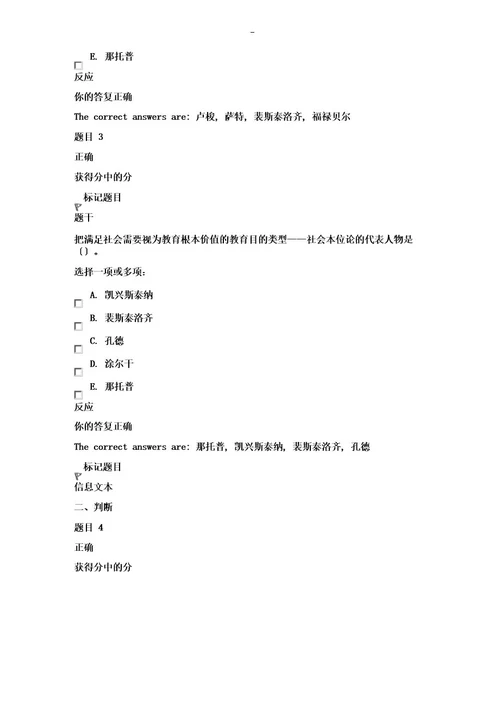 -

E. 那托普

反应

你的答复正确

The correct answers are: 卢梭, 萨特, 裴斯泰洛齐, 福禄贝尔

题目 3

正确

获得分中的分

标记题目

题干

把满足社会需要视为教育根本价值的教育目的类型——社会本位论的代表人物是（）。

选择一项或多项:

A. 凯兴斯泰纳

B. 裴斯泰洛齐

C. 孔德

D. 涂尔干

E. 那托普

反应

你的答复正确

The correct answers are: 那托普, 凯兴斯泰纳, 裴斯泰洛齐, 孔德

标记题目

信息文本

二、判断

题目 4

正确

获得分中的分